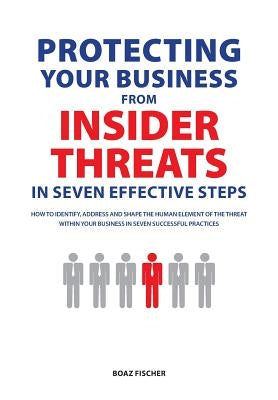 PROTECTING YOUR BUSINESS FROM INSIDER THREATS IN SEVEN EFFECTIVE STEPS

HOW TO IDENTIFY, ADDRESS AND SHAPE THE HUMAN ELEMENT OF THE THREAT WITHIN YOUR BUSINESS IN SEVEN SUCCESSFUL PRACTICES

BOAZ FISCHER